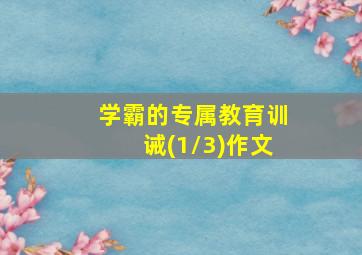 学霸的专属教育训诫(1/3)作文